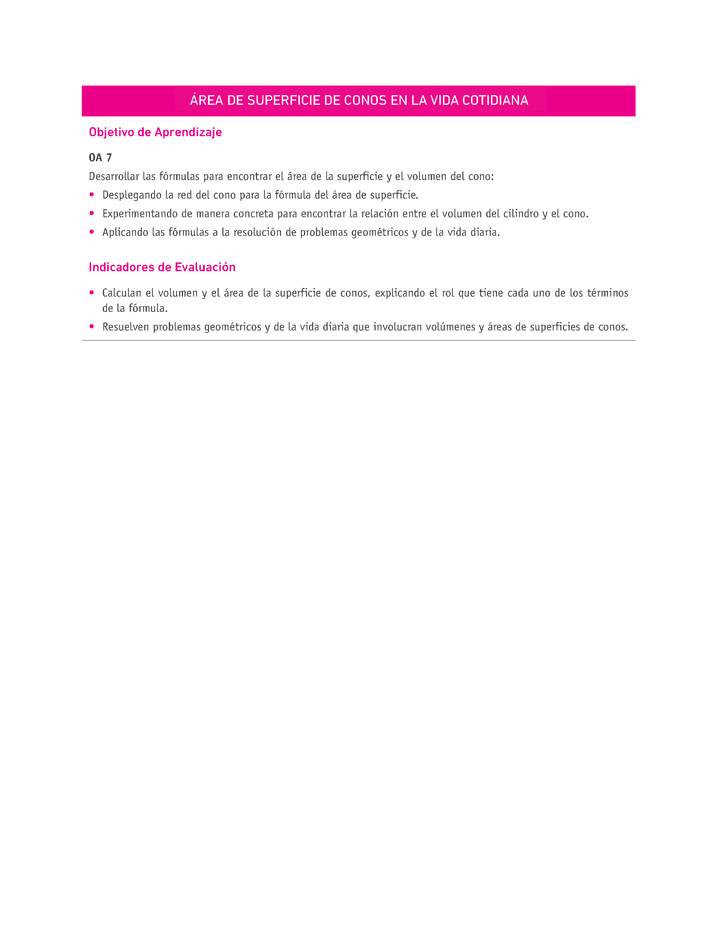 ÁREA DE SUPERFICIE DE CONOS EN LA VIDA COTIDIANA

Objetivo de Aprendizaje

OA 7

Desarrollar las fórmulas para encontrar el área de la superficie y el volumen del cono:

• Desplegando la red del cono para la fórmula del área de superficie.
• Experimentando de manera concreta para encontrar la relación entre el volumen del cilindro y el cono.
• Aplicando las fórmulas a la resolución de problemas geométricos y de la vida diaria.

Indicadores de Evaluación

• Calculan el volumen y el área de la superficie de conos, explicando el rol que tiene cada uno de los términos de la fórmula.
• Resuelven problemas geométricos y de la vida diaria que involucran volúmenes y áreas de superficies de conos.